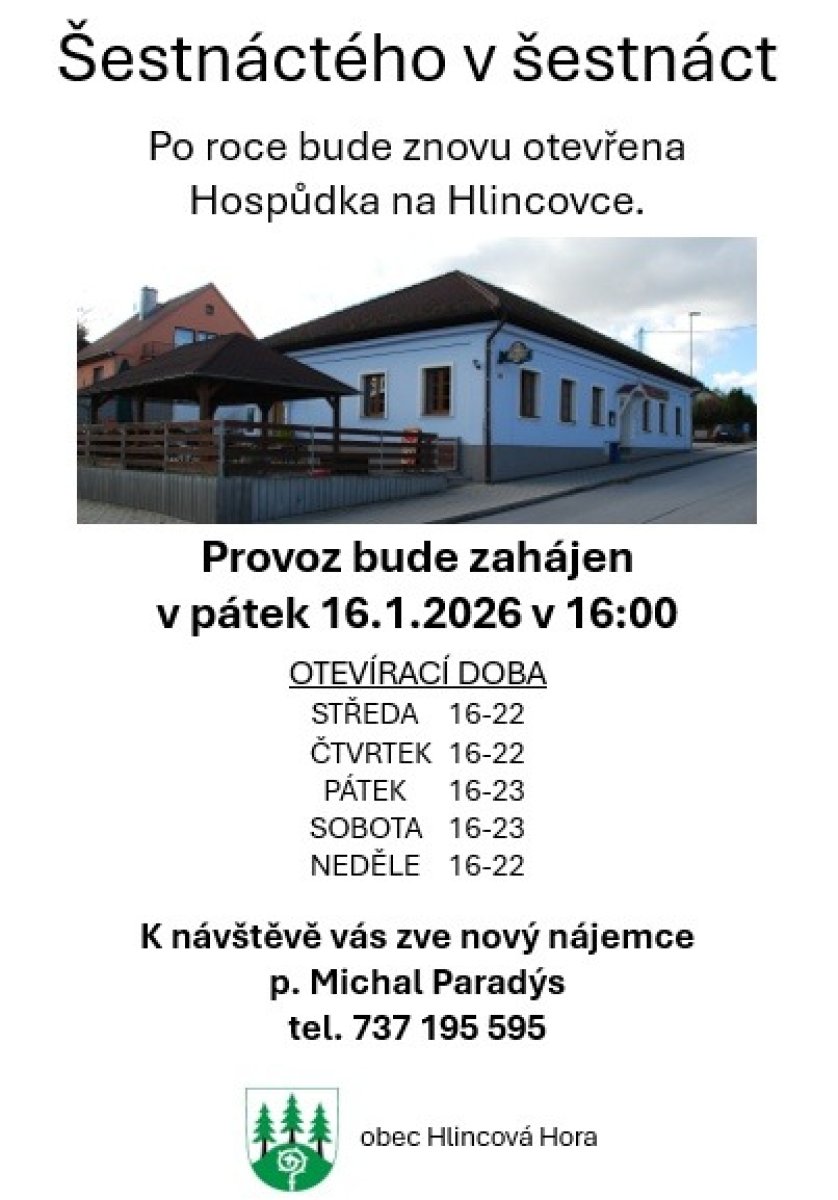 Šestnáctého v šestnáct

Po roce bude znovu otevřena Hospůdka na Hlincovce.

Provoz bude zahájen
v pátek 16.1.2026 v 16:00

OTEVÍRACÍ DOBA
STŘEDA 16-22
ČTVRTEK 16-22
PÁTEK 16-23
SOBOTA 16-23
NEDĚLE 16-22

K návštěvě vás zve nový nájemce
p. Michal Paradýs
tel. 737 195 595

obec Hlincová Hora